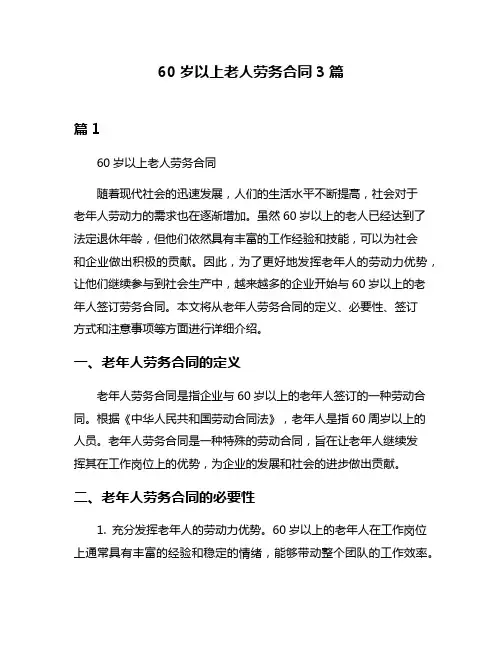 60 岁以上老人劳务合同 3 篇

篇 1

60 岁以上老人劳务合同

随着现代社会的迅速发展，人们的生活水平不断提高，社会对于老年人劳动力的需求也在逐渐增加。虽然 60 岁以上的老人已经达到了法定退休年龄，但他们依然具有丰富的工作经验和技能，可以为社会和企业做出积极的贡献。因此，为了更好地发挥老年人的劳动力优势，让他们继续参与到社会生产中，越来越多的企业开始与 60 岁以上的老年人签订劳务合同。本文将从老年人劳务合同的定义、必要性、签订方式和注意事项等方面进行详细介绍。

一、老年人劳务合同的定义

老年人劳务合同是指企业与 60 岁以上的老年人签订的一种劳动合同。根据《中华人民共和国劳动合同法》，老年人是指 60 周岁以上的人员。老年人劳务合同是一种特殊的劳动合同，旨在让老年人继续发挥其在工作岗位上的优势，为企业的发展和社会的进步做出贡献。

二、老年人劳务合同的必要性

1. 充分发挥老年人的劳动力优势。60 岁以上的老年人在工作岗位上通常具有丰富的经验和稳定的情绪，能够带动整个团队的工作效率。